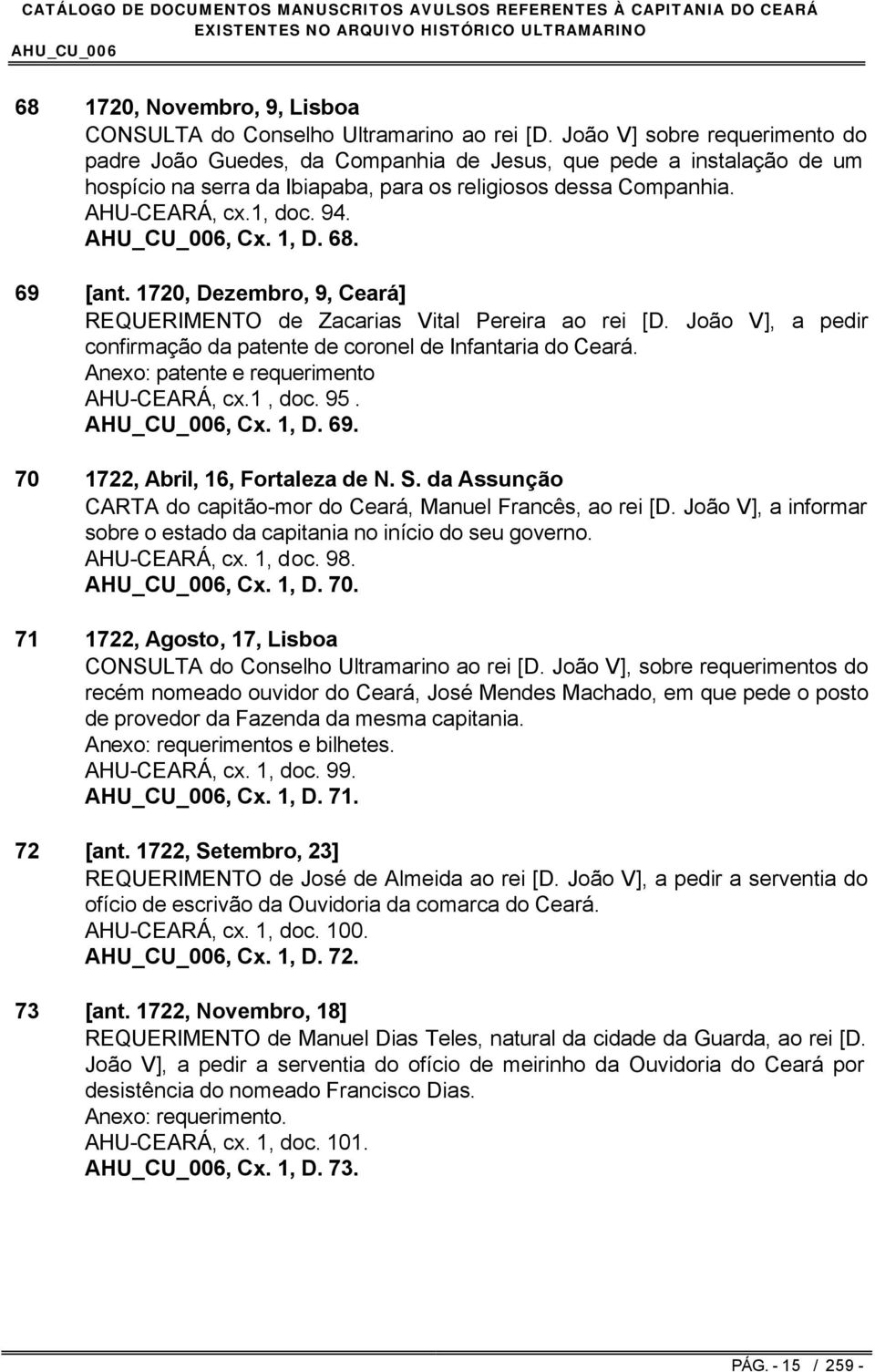 CATÁLOGO DE DOCUMENTOS MANUSCRITOS AVULSOS REFERENTES À CAPITANIA DO CEARÁ
EXISTENTES NO ARQUIVO HISTÓRICO ULTRAMARINO
AHU_CU_006

68 1720, Novembro, 9, Lisboa
CONSULTA do Conselho Ultramarino ao rei [D. João V] sobre requerimento do padre João Guedes, da Companhia de Jesus, que pede a instalação de um hospício na serra da Ibiapaba, para os religiosos dessa Companhia.
AHU-CEARÁ, cx.1, doc. 94.
AHU_CU_006, Cx. 1, D. 68.

69 [ant. 1720, Dezembro, 9, Ceará]
REQUERIMENTO de Zacarias Vital Pereira ao rei [D. João V], a pedir confirmação da patente de coronel de Infantaria do Ceará.
Anexo: patente e requerimento
AHU-CEARÁ, cx.1 , doc. 95 .
AHU_CU_006, Cx. 1, D. 69.

70 1722, Abril, 16, Fortaleza de N. S. da Assunção
CARTA do capitão-mor do Ceará, Manuel Francês, ao rei [D. João V], a informar sobre o estado da capitania no início do seu governo.
AHU-CEARÁ, cx. 1, doc. 98.
AHU_CU_006, Cx. 1, D. 70.

71 1722, Agosto, 17, Lisboa
CONSULTA do Conselho Ultramarino ao rei [D. João V], sobre requerimentos do recém nomeado ouvidor do Ceará, José Mendes Machado, em que pede o posto de provedor da Fazenda da mesma capitania.
Anexo: requerimentos e bilhetes.
AHU-CEARÁ, cx. 1, doc. 99.
AHU_CU_006, Cx. 1, D. 71.

72 [ant. 1722, Setembro, 23]
REQUERIMENTO de José de Almeida ao rei [D. João V], a pedir a serventia do ofício de escrivão da Ouvidoria da comarca do Ceará.
AHU-CEARÁ, cx. 1, doc. 100.
AHU_CU_006, Cx. 1, D. 72.

73 [ant. 1722, Novembro, 18]
REQUERIMENTO de Manuel Dias Teles, natural da cidade da Guarda, ao rei [D. João V], a pedir a serventia do ofício de meirinho da Ouvidoria do Ceará por desistência do nomeado Francisco Dias.
Anexo: requerimento.
AHU-CEARÁ, cx. 1, doc. 101.
AHU_CU_006, Cx. 1, D. 73.

PÁG. - 15 / 259 -